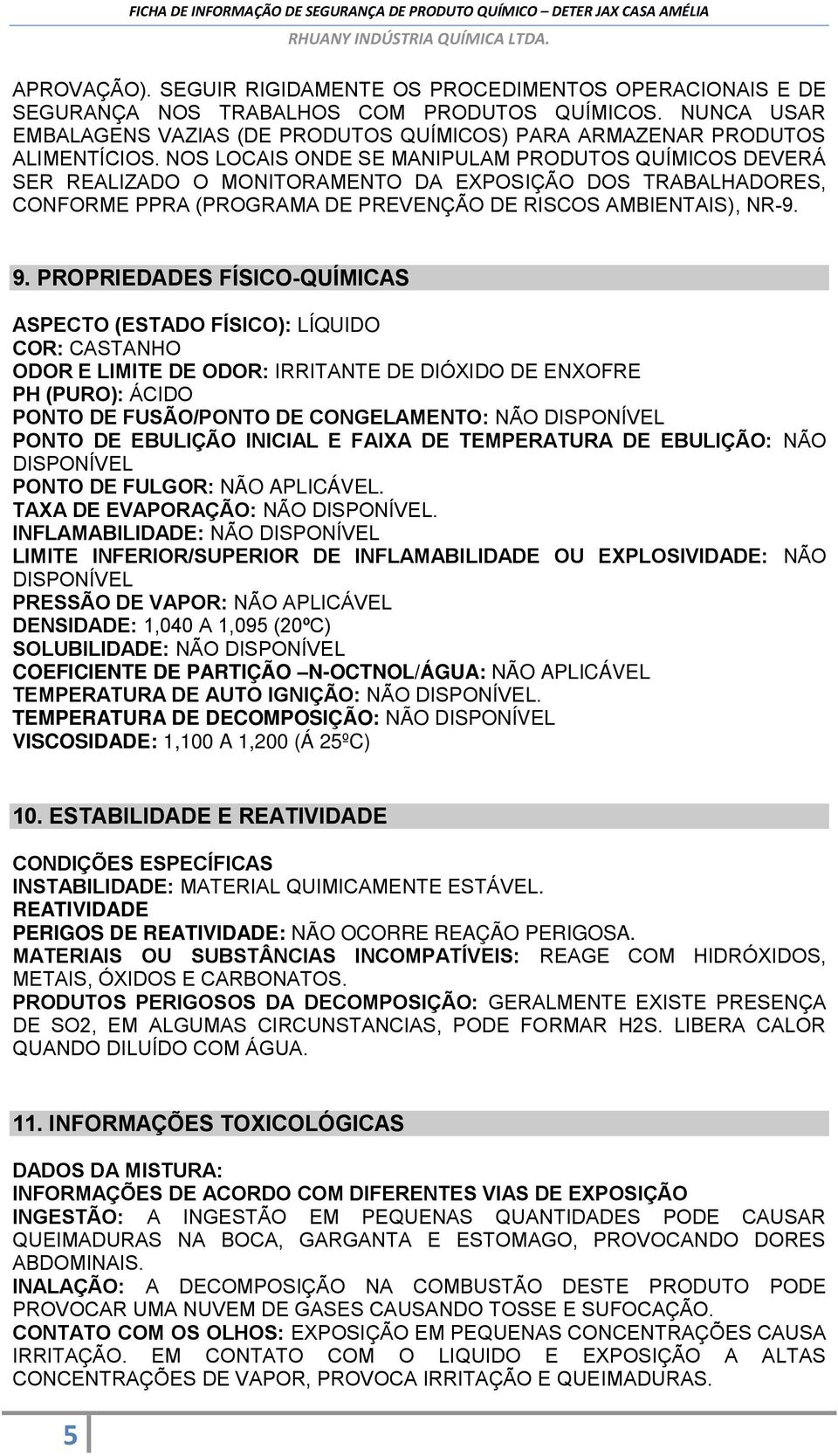 FICHA DE INFORMAÇÃO DE SEGURANÇA DE PRODUTO QUÍMICO – DETER JAX CASA AMÉLIA
RHUANY INDÚSTRIA QUÍMICA LTDA.

APROVAÇÃO). SEGUIR RIGIDAMENTE OS PROCEDIMENTOS OPERACIONAIS E DE SEGURANÇA NOS TRABALHOS COM PRODUTOS QUÍMICOS. NUNCA USAR EMBALAGENS VAZIAS (DE PRODUTOS QUÍMICOS) PARA ARMAZENAR PRODUTOS ALIMENTÍCIOS. NOS LOCAIS ONDE SE MANIPULAM PRODUTOS QUÍMICOS DEVERÁ SER REALIZADO O MONITORAMENTO DA EXPOSIÇÃO DOS TRABALHADORES, CONFORME PPRA (PROGRAMA DE PREVENÇÃO DE RISCOS AMBIENTAIS), NR-9.

9. PROPRIEDADES FÍSICO-QUÍMICAS

ASPECTO (ESTADO FÍSICO): LÍQUIDO
COR: CASTANHO
ODOR E LIMITE DE ODOR: IRRITANTE DE DIÓXIDO DE ENXOFRE
PH (PURO): ÁCIDO
PONTO DE FUSÃO/PONTO DE CONGELAMENTO: NÃO DISPONÍVEL
PONTO DE EBULIÇÃO INICIAL E FAIXA DE TEMPERATURA DE EBULIÇÃO: NÃO DISPONÍVEL
PONTO DE FULGOR: NÃO APLICÁVEL.
TAXA DE EVAPORAÇÃO: NÃO DISPONÍVEL.
INFLAMABILIDADE: NÃO DISPONÍVEL
LIMITE INFERIOR/SUPERIOR DE INFLAMABILIDADE OU EXPLOSIVIDADE: NÃO DISPONÍVEL
PRESSÃO DE VAPOR: NÃO APLICÁVEL
DENSIDADE: 1,040 A 1,095 (20ºC)
SOLUBILIDADE: NÃO DISPONÍVEL
COEFICIENTE DE PARTIÇÃO –N-OCTNOL/ÁGUA: NÃO APLICÁVEL
TEMPERATURA DE AUTO IGNIÇÃO: NÃO DISPONÍVEL.
TEMPERATURA DE DECOMPOSIÇÃO: NÃO DISPONÍVEL
VISCOSIDADE: 1,100 A 1,200 (Á 25ºC)

10. ESTABILIDADE E REATIVIDADE

CONDIÇÕES ESPECÍFICAS
INSTABILIDADE: MATERIAL QUIMICAMENTE ESTÁVEL.
REATIVIDADE
PERIGOS DE REATIVIDADE: NÃO OCORRE REAÇÃO PERIGOSA.
MATERIAIS OU SUBSTÂNCIAS INCOMPATÍVEIS: REAGE COM HIDRÓXIDOS, METAIS, ÓXIDOS E CARBONATOS.
PRODUTOS PERIGOSOS DA DECOMPOSIÇÃO: GERALMENTE EXISTE PRESENÇA DE SO2, EM ALGUMAS CIRCUNSTANCIAS, PODE FORMAR H2S. LIBERA CALOR QUANDO DILUÍDO COM ÁGUA.

11. INFORMAÇÕES TOXICOLÓGICAS

DADOS DA MISTURA:
INFORMAÇÕES DE ACORDO COM DIFERENTES VIAS DE EXPOSIÇÃO
INGESTÃO: A INGESTÃO EM PEQUENAS QUANTIDADES PODE CAUSAR QUEIMADURAS NA BOCA, GARGANTA E ESTOMAGO, PROVOCANDO DORES ABDOMINAIS.
INALAÇÃO: A DECOMPOSIÇÃO NA COMBUSTÃO DESTE PRODUTO PODE PROVOCAR UMA NUVEM DE GASES CAUSANDO TOSSE E SUFOCAÇÃO.
CONTATO COM OS OLHOS: EXPOSIÇÃO EM PEQUENAS CONCENTRAÇÕES CAUSA IRRITAÇÃO. EM CONTATO COM O LIQUIDO E EXPOSIÇÃO A ALTAS CONCENTRAÇÕES DE VAPOR, PROVOCA IRRITAÇÃO E QUEIMADURAS.

5